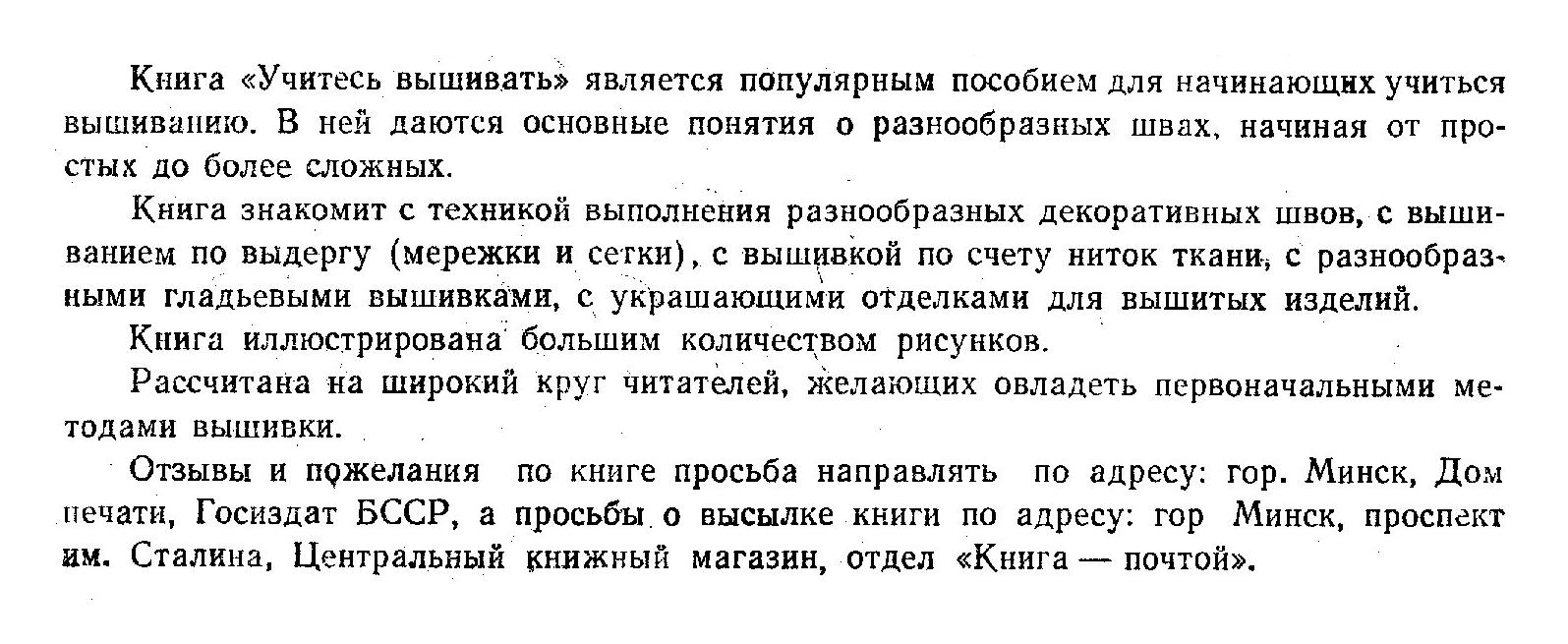 Книга «Учитесь вышивать» является популярным пособием для начинающих учиться вышиванию. В ней даются основные понятия о разнообразных швах, начиная от простых до более сложных.

Книга знакомит с техникой выполнения разнообразных декоративных швов, с вышиванием по выдергу (мережки и сетки), с вышивкой по счету ниток ткани, с разнообразными гладьевыми вышивками, с украшающими отделками для вышитых изделий.

Книга иллюстрирована большим количеством рисунков.

Рассчитана на широкий круг читателей, желающих овладеть первоначальными методами вышивки.

Отзывы и пожелания по книге просьба направлять по адресу: гор. Минск, Дом печати, Госиздат БССР, а просьбы о высылке книги по адресу: гор Минск, проспект им. Сталина, Центральный книжный магазин, отдел «Книга — почтой».